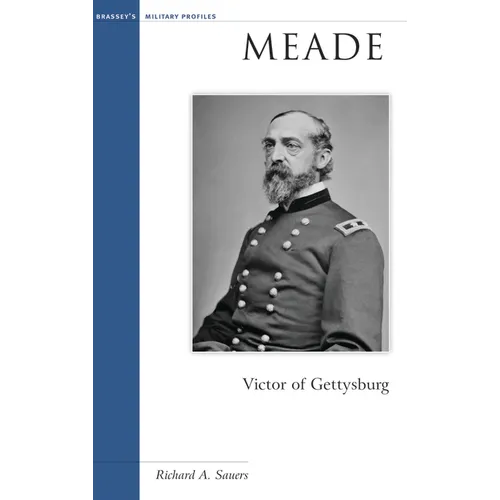 BRASSEY'S MILITARY PROFILES

MEADE

Victor of Gettysburg

Richard A. Sauers